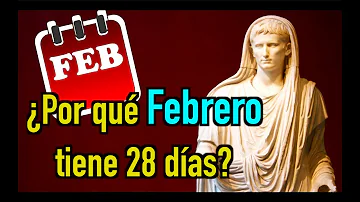 FEB

¿Por qué Febrero tiene 28 días?